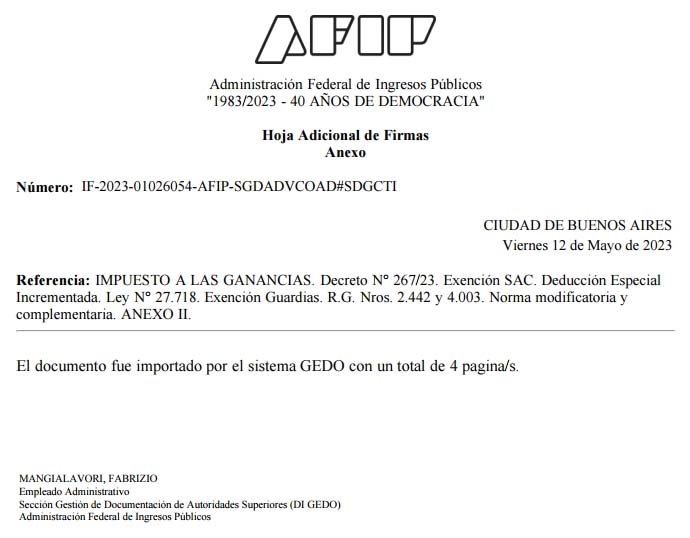 AFIP

Administración Federal de Ingresos Públicos
"1983/2023 - 40 AÑOS DE DEMOCRACIA"

Hoja Adicional de Firmas
Anexo

Número: IF-2023-01026054-AFIP-SGDADVCOAD#SDGCTI

CIUDAD DE BUENOS AIRES
Viernes 12 de Mayo de 2023

Referencia: IMPUESTO A LAS GANANCIAS. Decreto N° 267/23. Exención SAC. Deducción Especial Incrementada. Ley N° 27.718. Exención Guardias. R.G. Nros. 2.442 y 4.003. Norma modificatoria y complementaria. ANEXO II.

El documento fue importado por el sistema GEDO con un total de 4 pagina/s.

MANGIALAVORI, FABRIZIO
Empleado Administrativo
Sección Gestión de Documentación de Autoridades Superiores (DI GEDO)
Administración Federal de Ingresos Públicos